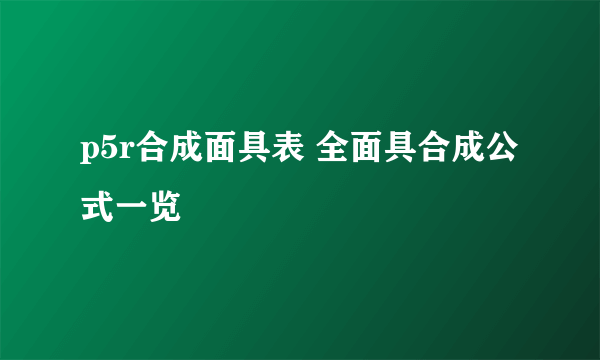 p5r合成面具表 全面具合成公式一览